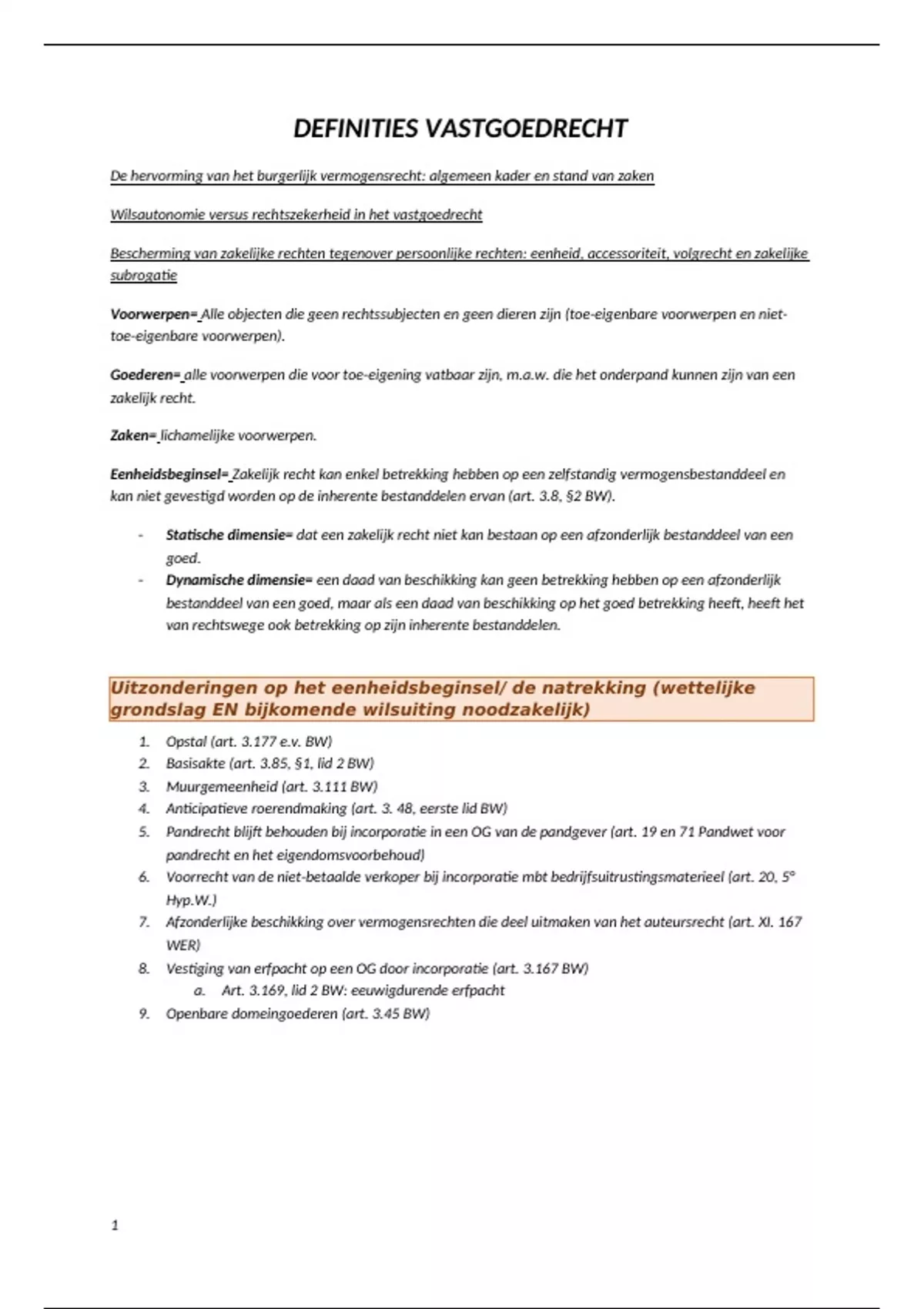 DEFINITIES VASTGOEDRECHT

De hervorming van het burgerlijk vermogensrecht: algemeen kader en stand van zaken

Wilsautonomie versus rechtszekerheid in het vastgoedrecht

Bescherming van zakelijke rechten tegenover persoonlijke rechten: eenheid, accessoriteit, volgrecht en zakelijke subrogatie

Voorwerpen= Alle objecten die geen rechtssubjecten en geen dieren zijn (toe-eigenbare voorwerpen en niet-toe-eigenbare voorwerpen).

Goederen= alle voorwerpen die voor toe-eigening vatbaar zijn, m.a.w. die het onderpand kunnen zijn van een zakelijk recht.

Zaken= lichamelijke voorwerpen.

Eenheidsbeginsel= Zakelijk recht kan enkel betrekking hebben op een zelfstandig vermogensbestanddeel en kan niet gevestigd worden op de inherente bestanddelen ervan (art. 3.8, §2 BW).

- Statische dimensie= dat een zakelijk recht niet kan bestaan op een afzonderlijk bestanddeel van een goed.
- Dynamische dimensie= een daad van beschikking kan geen betrekking hebben op een afzonderlijk bestanddeel van een goed, maar als een daad van beschikking op het goed betrekking heeft, heeft het van rechtswege ook betrekking op zijn inherente bestanddelen.

Uitzonderingen op het eenheidsbeginsel/ de natrekking (wettelijke grondslag EN bijkomende wilsuiting noodzakelijk)

1. Opstal (art. 3.177 e.v. BW)
2. Basisakte (art. 3.85, §1, lid 2 BW)
3. Muurgemeenheid (art. 3.111 BW)
4. Anticipatieve roerendmaking (art. 3. 48, eerste lid BW)
5. Pandrecht blijft behouden bij incorporatie in een OG van de pandgever (art. 19 en 71 Pandwet voor pandrecht en het eigendomsvoorbehoud)
6. Voorrecht van de niet-betaalde verkoper bij incorporatie mbt bedrijfsuitrustingsmaterieel (art. 20, 5° Hyp.W.)
7. Afzonderlijke beschikking over vermogensrechten die deel uitmaken van het auteursrecht (art. XI. 167 WER)
8. Vestiging van erfpacht op een OG door incorporatie (art. 3.167 BW)
 a. Art. 3.169, lid 2 BW: eeuwigdurende erfpacht
9. Openbare domeingoederen (art. 3.45 BW)

1